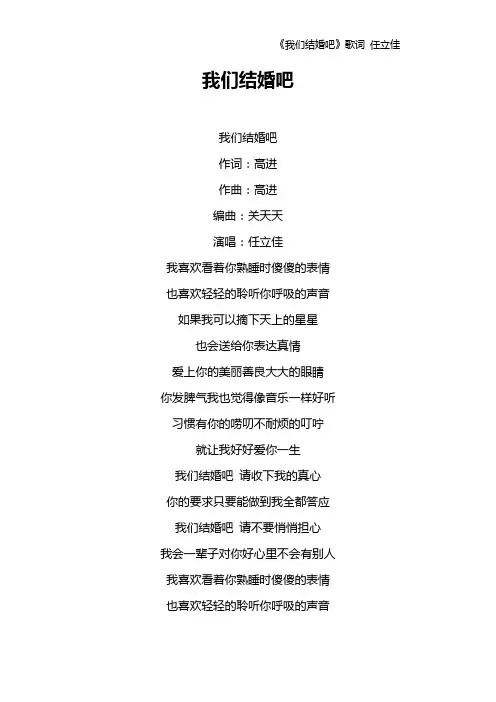 《我们结婚吧》歌词 任立佳

我们结婚吧

我们结婚吧

作词：高进

作曲：高进

编曲：关天天

演唱：任立佳

我喜欢看着你熟睡时傻傻的表情

也喜欢轻轻的聆听你呼吸的声音

如果我可以摘下天上的星星

也会送给你表达真情

爱上你的美丽善良大大的眼睛

你发脾气我也觉得像音乐一样好听

习惯有你的唠叨不耐烦的叮咛

就让我好好爱你一生

我们结婚吧 请收下我的真心

你的要求只要能做到我全都答应

我们结婚吧 请不要悄悄担心

我会一辈子对你好心里不会有别人

我喜欢看着你熟睡时傻傻的表情

也喜欢轻轻的聆听你呼吸的声音